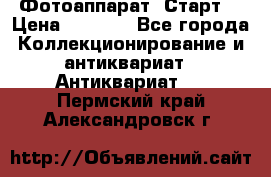 Фотоаппарат Старт
Цена Все города
Коллекционирование и антиквариат
Антиквариат
Пермский край
Александровск г

http://Объявлений.сайт